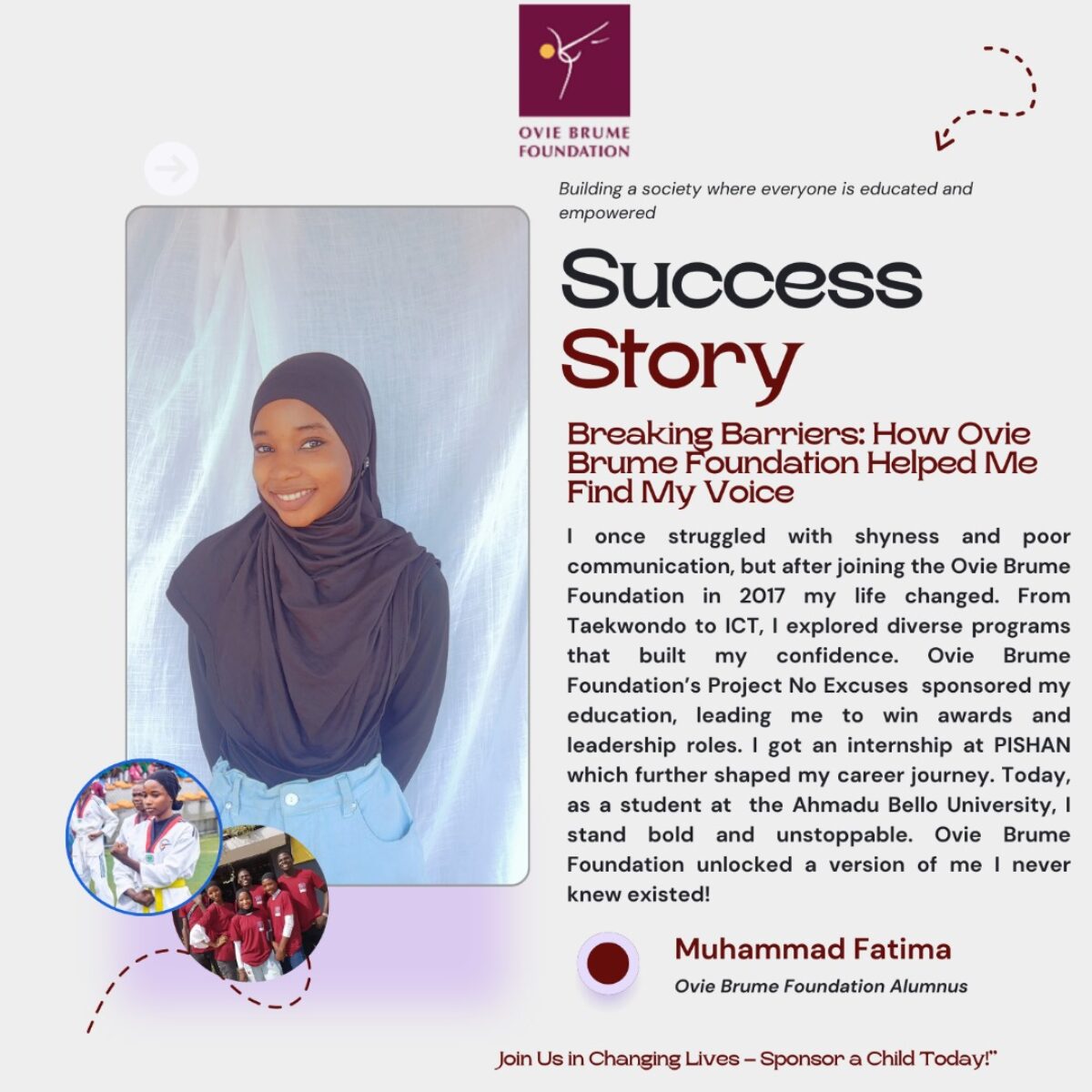 OVIE BRUME FOUNDATION

Building a society where everyone is educated and empowered

Success Story

Breaking Barriers: How Ovie Brume Foundation Helped Me Find My Voice

I once struggled with shyness and poor communication, but after joining the Ovie Brume Foundation in 2017 my life changed. From Taekwondo to ICT, I explored diverse programs that built my confidence. Ovie Brume Foundation's Project No Excuses sponsored my education, leading me to win awards and leadership roles. I got an internship at PISHAN which further shaped my career journey. Today, as a student at the Ahmadu Bello University, I stand bold and unstoppable. Ovie Brume Foundation unlocked a version of me I never knew existed!

Muhammad Fatima
Ovie Brume Foundation Alumnus

Join Us in Changing Lives – Sponsor a Child Today!"